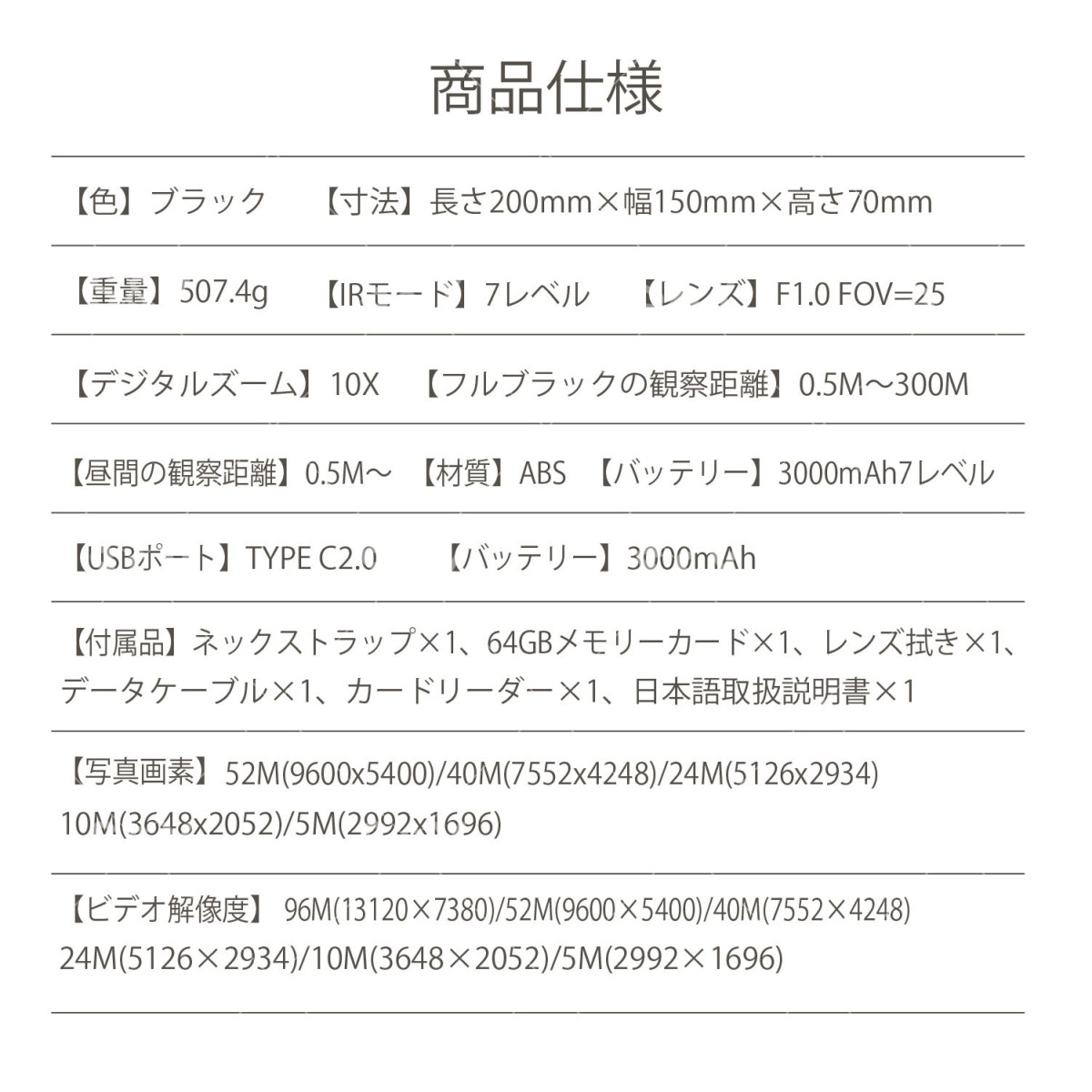 商品仕様

【色】ブラック　【寸法】長さ200mm×幅150mm×高さ70mm

【重量】507.4g　【IRモード】7レベル　【レンズ】F1.0 FOV=25

【デジタルズーム】10X　【フルブラックの観察距離】0.5M～300M

【昼間の観察距離】0.5M～　【材質】ABS　【バッテリー】3000mAh7レベル

【USBポート】TYPE C2.0　【バッテリー】3000mAh

【付属品】ネックストラップ×1、64GBメモリーカード×1、レンズ拭き×1、データケーブル×1、カードリーダー×1、日本語取扱説明書×1

【写真画素】52M(9600x5400)/40M(7552x4248)/24M(5126x2934) 10M(3648x2052)/5M(2992x1696)

【ビデオ解像度】96M(13120×7380)/52M(9600×5400)/40M(7552×4248) 24M(5126×2934)/10M(3648×2052)/5M(2992×1696)